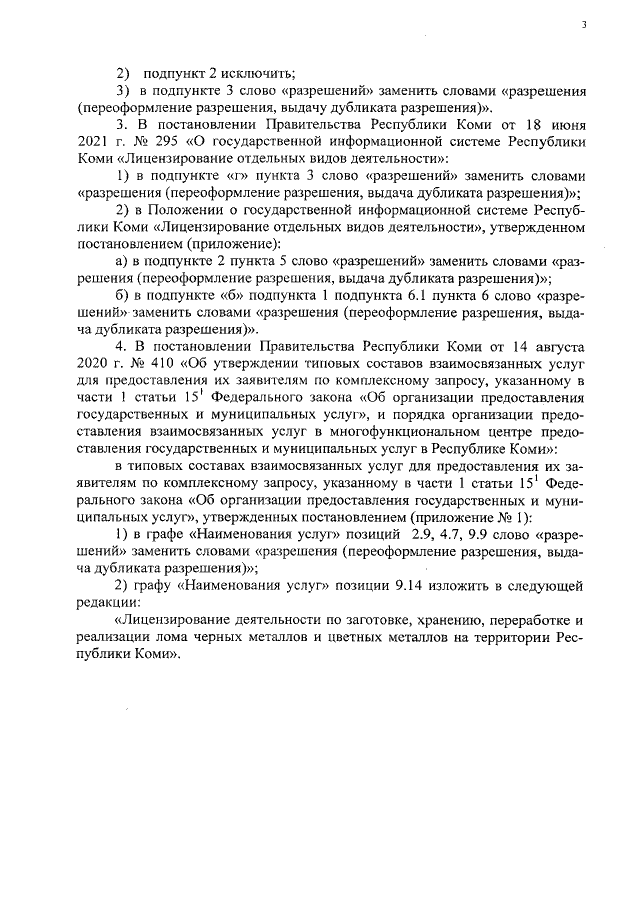 3

2) подпункт 2 исключить;

3) в подпункте 3 слово «разрешений» заменить словами «разрешения (переоформление разрешения, выдачу дубликата разрешения)».

3. В постановлении Правительства Республики Коми от 18 июня 2021 г. № 295 «О государственной информационной системе Республики Коми «Лицензирование отдельных видов деятельности»:

1) в подпункте «г» пункта 3 слово «разрешений» заменить словами «разрешения (переоформление разрешения, выдача дубликата разрешения)»;

2) в Положении о государственной информационной системе Республики Коми «Лицензирование отдельных видов деятельности», утвержденном постановлением (приложение):

а) в подпункте 2 пункта 5 слово «разрешений» заменить словами «разрешения (переоформление разрешения, выдача дубликата разрешения)»;

б) в подпункте «б» подпункта 1 подпункта 6.1 пункта 6 слово «разрешений» заменить словами «разрешения (переоформление разрешения, выдача дубликата разрешения)».

4. В постановлении Правительства Республики Коми от 14 августа 2020 г. № 410 «Об утверждении типовых составов взаимосвязанных услуг для предоставления их заявителям по комплексному запросу, указанному в части 1 статьи $15^1$ Федерального закона «Об организации предоставления государственных и муниципальных услуг», и порядка организации предоставления взаимосвязанных услуг в многофункциональном центре предоставления государственных и муниципальных услуг в Республике Коми»:

в типовых составах взаимосвязанных услуг для предоставления их заявителям по комплексному запросу, указанному в части 1 статьи $15^1$ Федерального закона «Об организации предоставления государственных и муниципальных услуг», утвержденных постановлением (приложение № 1):

1) в графе «Наименования услуг» позиций 2.9, 4.7, 9.9 слово «разрешений» заменить словами «разрешения (переоформление разрешения, выдача дубликата разрешения)»;

2) графу «Наименования услуг» позиции 9.14 изложить в следующей редакции:

«Лицензирование деятельности по заготовке, хранению, переработке и реализации лома черных металлов и цветных металлов на территории Республики Коми».